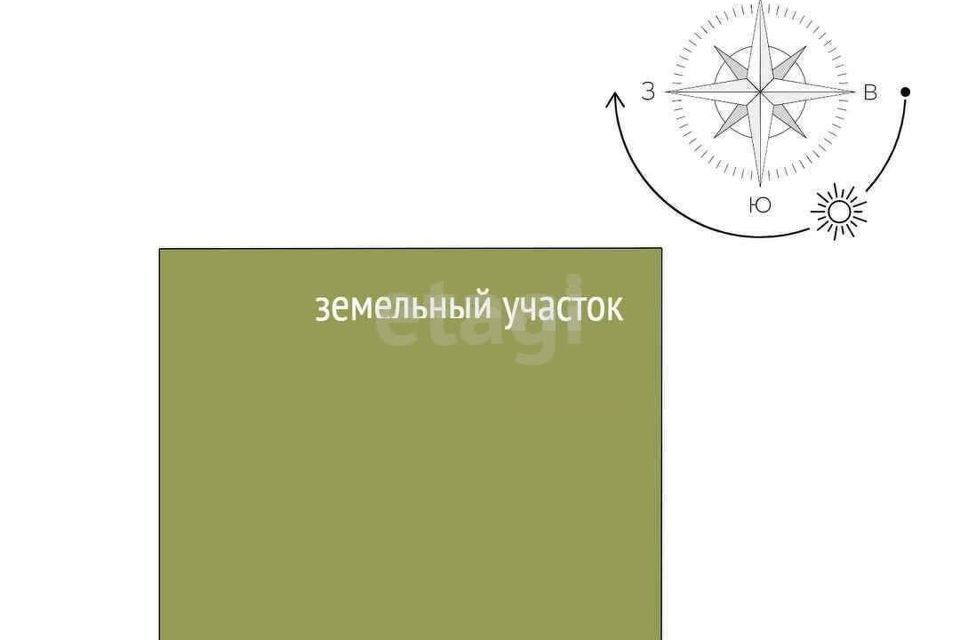 З
В
Ю

земельный участок
etagi